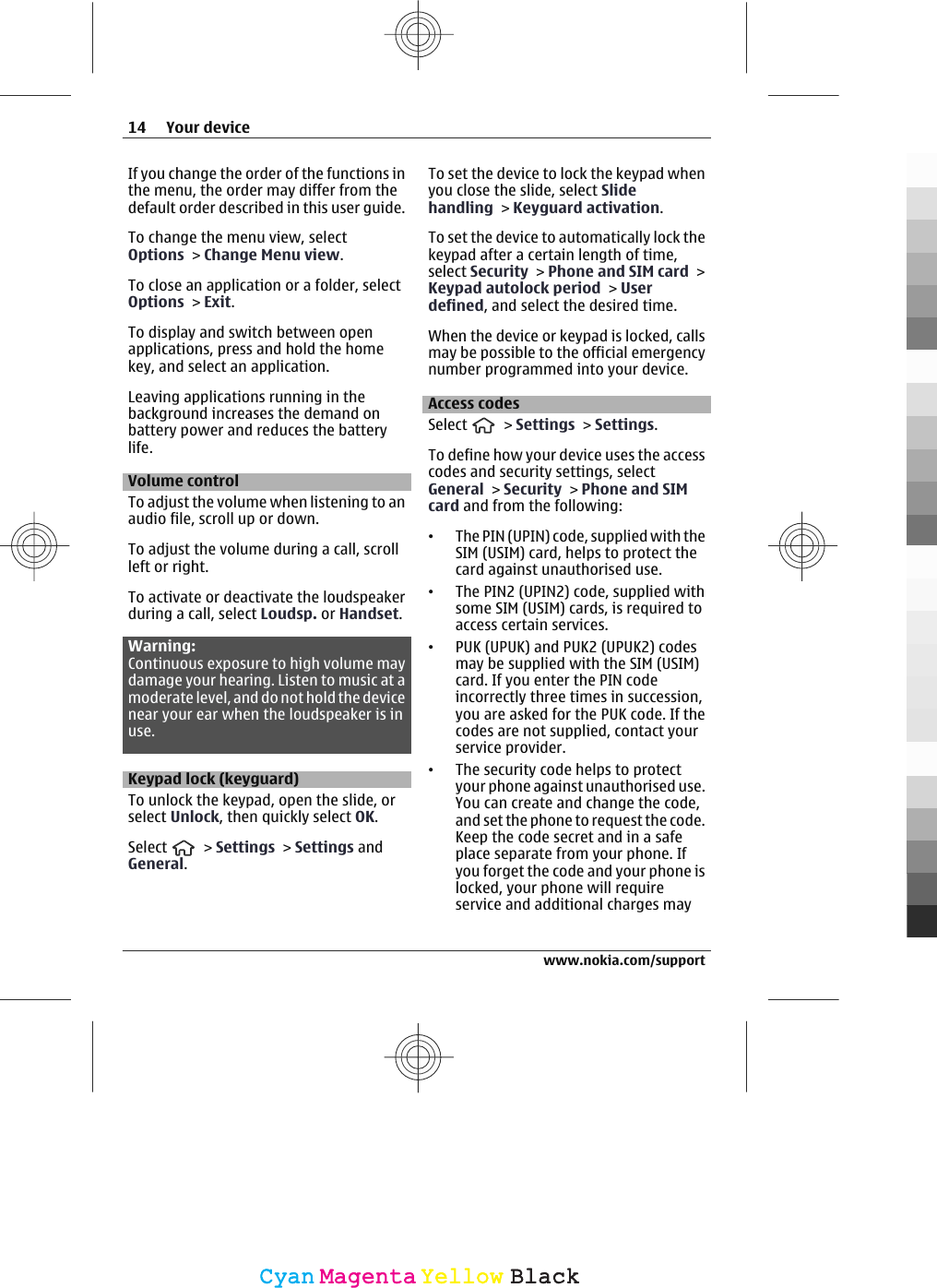 14 Your device

If you change the order of the functions in the menu, the order may differ from the default order described in this user guide.

To change the menu view, select Options > Change Menu view.

To close an application or a folder, select Options > Exit.

To display and switch between open applications, press and hold the home key, and select an application.

Leaving applications running in the background increases the demand on battery power and reduces the battery life.

Volume control

To adjust the volume when listening to an audio file, scroll up or down.

To adjust the volume during a call, scroll left or right.

To activate or deactivate the loudspeaker during a call, select Loudsp. or Handset.

Warning:
Continuous exposure to high volume may damage your hearing. Listen to music at a moderate level, and do not hold the device near your ear when the loudspeaker is in use.

Keypad lock (keyguard)

To unlock the keypad, open the slide, or select Unlock, then quickly select OK.

Select > Settings > Settings and General.

To set the device to lock the keypad when you close the slide, select Slide handling > Keyguard activation.

To set the device to automatically lock the keypad after a certain length of time, select Security > Phone and SIM card > Keypad autolock period > User defined, and select the desired time.

When the device or keypad is locked, calls may be possible to the official emergency number programmed into your device.

Access codes

Select > Settings > Settings.

To define how your device uses the access codes and security settings, select General > Security > Phone and SIM card and from the following:

• The PIN (UPIN) code, supplied with the SIM (USIM) card, helps to protect the card against unauthorised use.
• The PIN2 (UPIN2) code, supplied with some SIM (USIM) cards, is required to access certain services.
• PUK (UPUK) and PUK2 (UPUK2) codes may be supplied with the SIM (USIM) card. If you enter the PIN code incorrectly three times in succession, you are asked for the PUK code. If the codes are not supplied, contact your service provider.
• The security code helps to protect your phone against unauthorised use. You can create and change the code, and set the phone to request the code. Keep the code secret and in a safe place separate from your phone. If you forget the code and your phone is locked, your phone will require service and additional charges may

www.nokia.com/support

Cyan Magenta Yellow Black